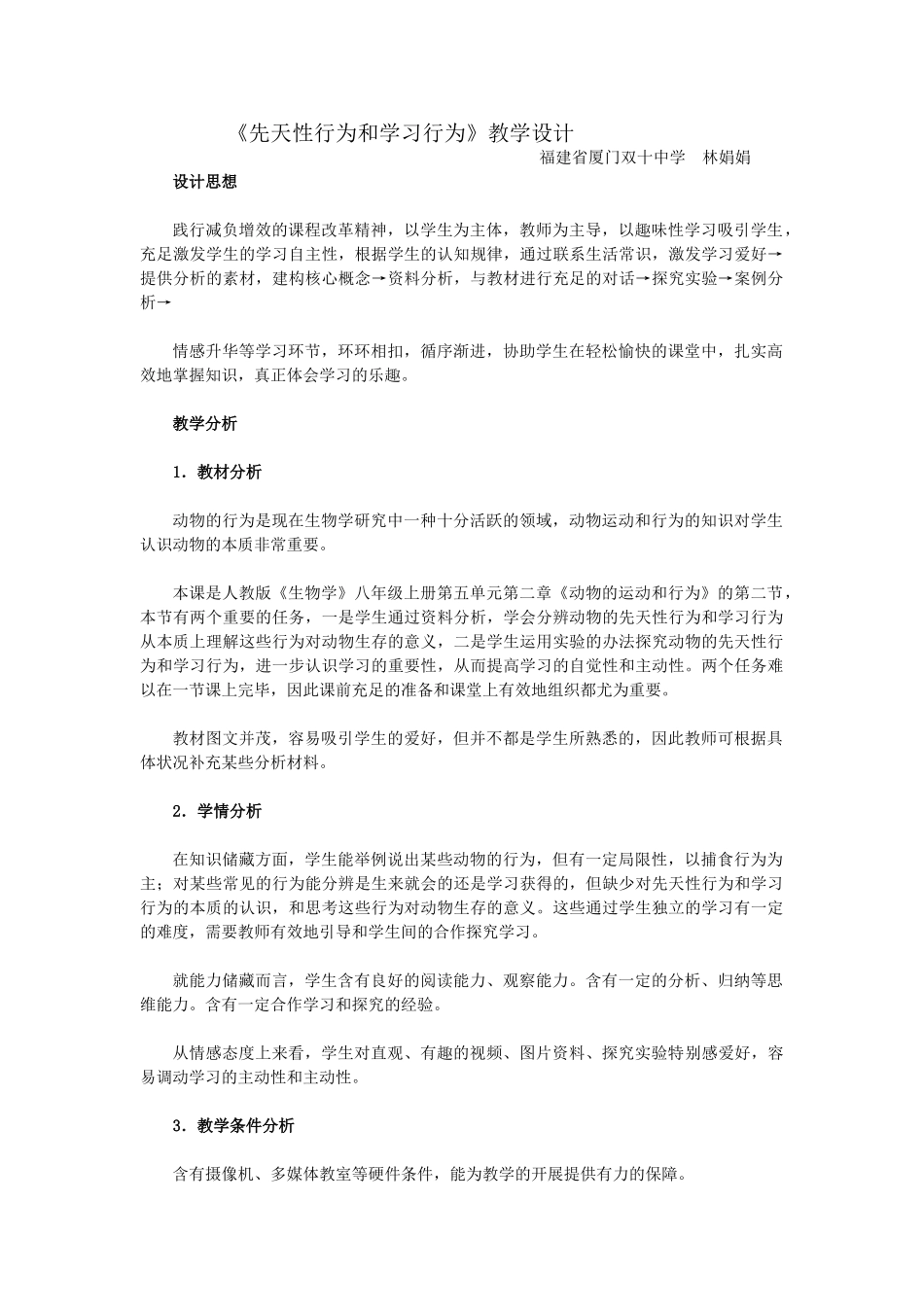 《先天性行为和学习行为》教学设计

福建省厦门双十中学　林娟娟

设计思想

践行减负增效的课程改革精神，以学生为主体，教师为主导，以趣味性学习吸引学生，充足激发学生的学习自主性，根据学生的认知规律，通过联系生活常识，激发学习爱好→提供分析的素材，建构核心概念→资料分析，与教材进行充足的对话→探究实验→案例分析→

情感升华等学习环节，环环相扣，循序渐进，协助学生在轻松愉快的课堂中，扎实高效地掌握知识，真正体会学习的乐趣。

教学分析

1．教材分析

动物的行为是现在生物学研究中一种十分活跃的领域，动物运动和行为的知识对学生认识动物的本质非常重要。

本课是人教版《生物学》八年级上册第五单元第二章《动物的运动和行为》的第二节，本节有两个重要的任务，一是学生通过资料分析，学会分辨动物的先天性行为和学习行为从本质上理解这些行为对动物生存的意义，二是学生运用实验的办法探究动物的先天性行为和学习行为，进一步认识学习的重要性，从而提高学习的自觉性和主动性。两个任务难以在一节课上完毕，因此课前充足的准备和课堂上有效地组织都尤为重要。

教材图文并茂，容易吸引学生的爱好，但并不都是学生所熟悉的，因此教师可根据具体状况补充某些分析材料。

2．学情分析

在知识储藏方面，学生能举例说出某些动物的行为，但有一定局限性，以捕食行为为主；对某些常见的行为能分辨是生来就会的还是学习获得的，但缺少对先天性行为和学习行为的本质的认识，和思考这些行为对动物生存的意义。这些通过学生独立的学习有一定的难度，需要教师有效地引导和学生间的合作探究学习。

就能力储藏而言，学生含有良好的阅读能力、观察能力。含有一定的分析、归纳等思维能力。含有一定合作学习和探究的经验。

从情感态度上来看，学生对直观、有趣的视频、图片资料、探究实验特别感爱好，容易调动学习的主动性和主动性。

3．教学条件分析

含有摄像机、多媒体教室等硬件条件，能为教学的开展提供有力的保障。